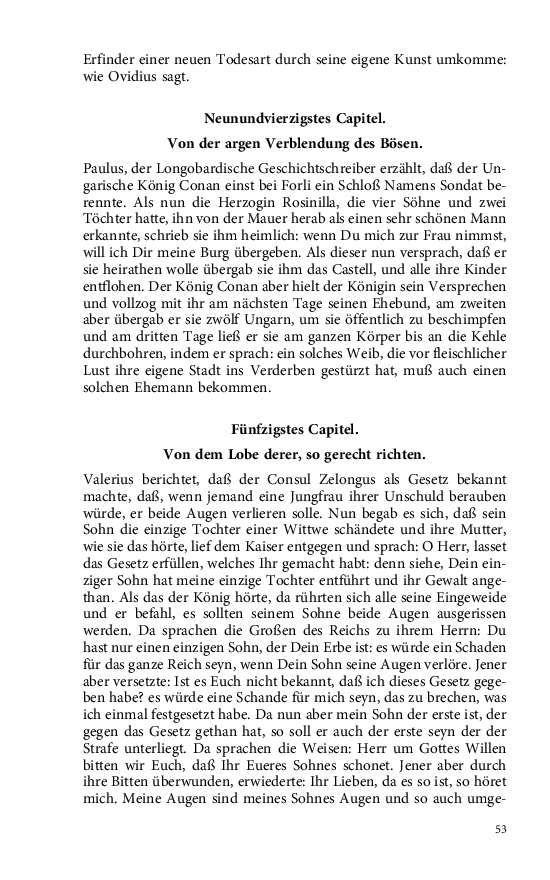 Erfinder einer neuen Todesart durch seine eigene Kunst umkomme: wie Ovidius sagt.

Neunundvierzigstes Capitel.

Von der argen Verblendung des Bösen.

Paulus, der Longobardische Geschichtschreiber erzählt, daß der Ungarische König Conan einst bei Forli ein Schloß Namens Sondat berennte. Als nun die Herzogin Rosinilla, die vier Söhne und zwei Töchter hatte, ihn von der Mauer herab als einen sehr schönen Mann erkannte, schrieb sie ihm heimlich: wenn Du mich zur Frau nimmst, will ich Dir meine Burg übergeben. Als dieser nun versprach, daß er sie heirathen wolle übergab sie ihm das Castell, und alle ihre Kinder entflohen. Der König Conan aber hielt der Königin sein Versprechen und vollzog mit ihr am nächsten Tage seinen Ehebund, am zweiten aber übergab er sie zwölf Ungarn, um sie öffentlich zu beschimpfen und am dritten Tage ließ er sie am ganzen Körper bis an die Kehle durchbohren, indem er sprach: ein solches Weib, die vor fleischlicher Lust ihre eigene Stadt ins Verderben gestürzt hat, muß auch einen solchen Ehemann bekommen.

Fünfzigstes Capitel.

Von dem Lobe derer, so gerecht richten.

Valerius berichtet, daß der Consul Zelongus als Gesetz bekannt machte, daß, wenn jemand eine Jungfrau ihrer Unschuld berauben würde, er beide Augen verlieren solle. Nun begab es sich, daß sein Sohn die einzige Tochter einer Wittwe schändete und ihre Mutter, wie sie das hörte, lief dem Kaiser entgegen und sprach: O Herr, lasset das Gesetz erfüllen, welches Ihr gemacht habt: denn siehe, Dein einziger Sohn hat meine einzige Tochter entführt und ihr Gewalt angethan. Als das der König hörte, da rührten sich alle seine Eingeweide und er befahl, es sollten seinem Sohne beide Augen ausgerissen werden. Da sprachen die Großen des Reichs zu ihrem Herrn: Du hast nur einen einzigen Sohn, der Dein Erbe ist: es würde ein Schaden für das ganze Reich seyn, wenn Dein Sohn seine Augen verlöre. Jener aber versetzte: Ist es Euch nicht bekannt, daß ich dieses Gesetz gegeben habe? es würde eine Schande für mich seyn, das zu brechen, was ich einmal festgesetzt habe. Da nun aber mein Sohn der erste ist, der gegen das Gesetz gethan hat, so soll er auch der erste seyn der der Strafe unterliegt. Da sprachen die Weisen: Herr um Gottes Willen bitten wir Euch, daß Ihr Eueres Sohnes schonet. Jener aber durch ihre Bitten überwunden, erwiederte: Ihr Lieben, da es so ist, so höret mich. Meine Augen sind meines Sohnes Augen und so auch umge-

53